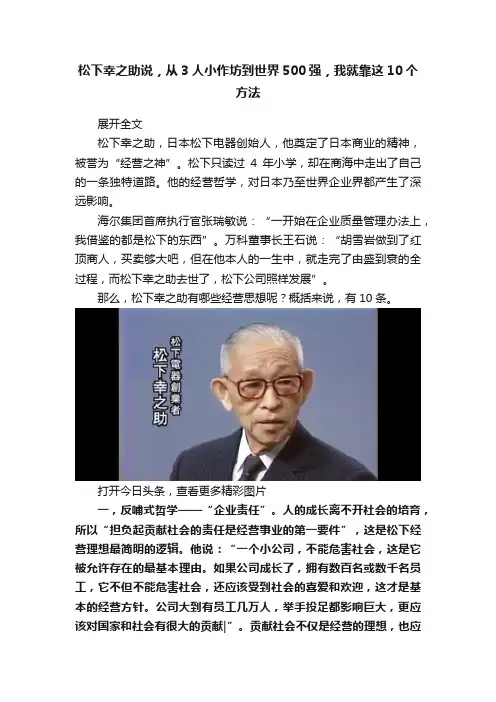 松下幸之助说，从3人小作坊到世界500强，我就靠这10个方法

展开全文

松下幸之助，日本松下电器创始人，他奠定了日本商业的精神，被誉为“经营之神”。松下只读过4年小学，却在商海中走出了自己的一条独特道路。他的经营哲学，对日本乃至世界企业界都产生了深远影响。

海尔集团首席执行官张瑞敏说：“一开始在企业质量管理办法上，我借鉴的都是松下的东西”。万科董事长王石说：“胡雪岩做到了红顶商人，买卖够大吧，但在他本人的一生中，就走完了由盛到衰的全过程，而松下幸之助去世了，松下公司照样发展”。

那么，松下幸之助有哪些经营思想呢？概括来说，有10条。

松下電器創業者
松下幸之助

打开今日头条，查看更多精彩图片

一，反哺式哲学——“企业责任”。人的成长离不开社会的培育，所以“担负起贡献社会的责任是经营事业的第一要件”，这是松下经营理想最简明的逻辑。他说：“一个小公司，不能危害社会，这是它被允许存在的最基本理由。如果公司成长了，拥有数百名或数千名员工，它不但不能危害社会，还应该受到社会的喜爱和欢迎，这才是基本的经营方针。公司大到有员工几万人，举手投足都影响巨大，更应该对国家和社会有很大的贡献|”。贡献社会不仅是经营的理想，也应